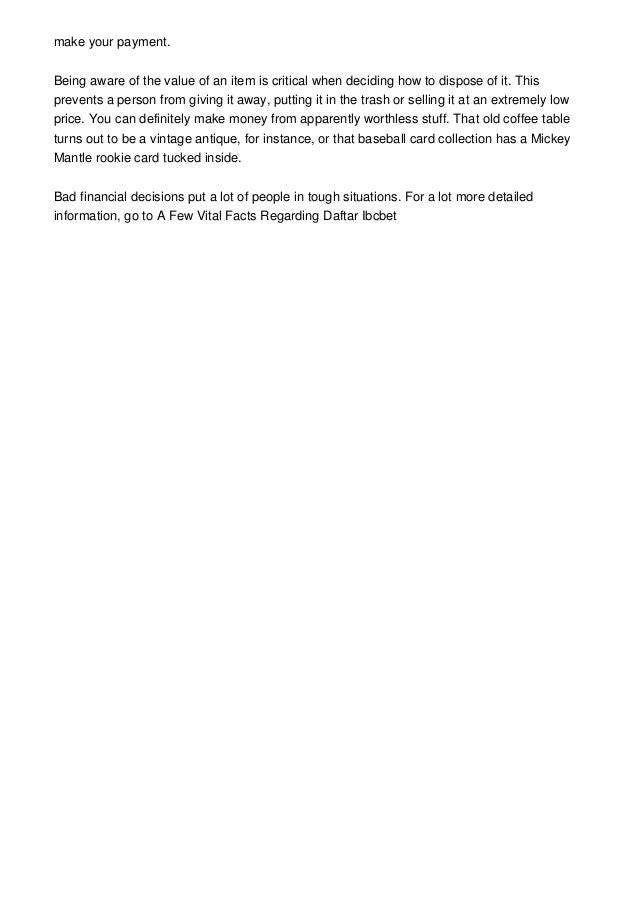 make your payment.

Being aware of the value of an item is critical when deciding how to dispose of it. This prevents a person from giving it away, putting it in the trash or selling it at an extremely low price. You can definitely make money from apparently worthless stuff. That old coffee table turns out to be a vintage antique, for instance, or that baseball card collection has a Mickey Mantle rookie card tucked inside.

Bad financial decisions put a lot of people in tough situations. For a lot more detailed information, go to A Few Vital Facts Regarding Daftar Ibcbet